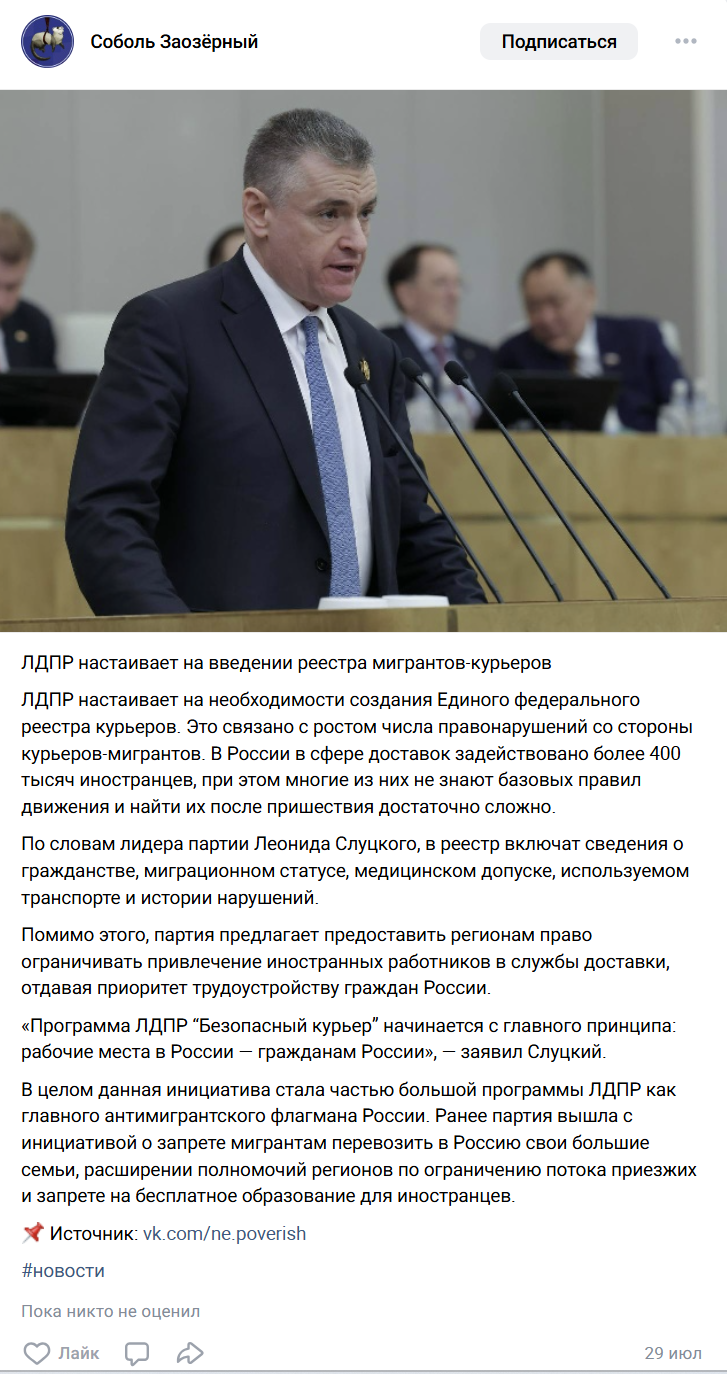 Соболь Заозёрный

Подписаться

ЛДПР настаивает на введении реестра мигрантов-курьеров

ЛДПР настаивает на необходимости создания Единого федерального реестра курьеров. Это связано с ростом числа правонарушений со стороны курьеров-мигрантов. В России в сфере доставок задействовано более 400 тысяч иностранцев, при этом многие из них не знают базовых правил движения и найти их после пришествия достаточно сложно.

По словам лидера партии Леонида Слуцкого, в реестр включат сведения о гражданстве, миграционном статусе, медицинском допуске, используемом транспорте и истории нарушений.

Помимо этого, партия предлагает предоставить регионам право ограничивать привлечение иностранных работников в службы доставки, отдавая приоритет трудоустройству граждан России.

«Программа ЛДПР “Безопасный курьер” начинается с главного принципа: рабочие места в России — гражданам России», — заявил Слуцкий.

В целом данная инициатива стала частью большой программы ЛДПР как главного антимигрантского флагмана России. Ранее партия вышла с инициативой о запрете мигрантам перевозить в Россию свои большие семьи, расширении полномочий регионов по ограничению потока приезжих и запрете на бесплатное образование для иностранцев.

📌 Источник: vk.com/ne.poverish

#новости

Пока никто не оценил

Лайк

29 июл